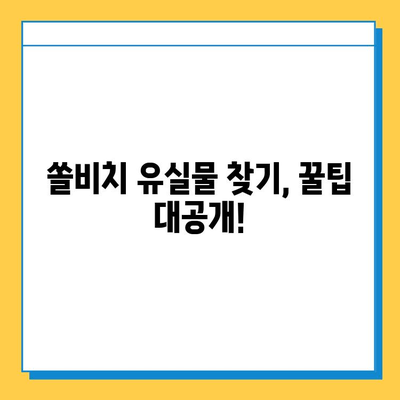 쏠비치 유실물 찾기, 꿀팁 대공개!